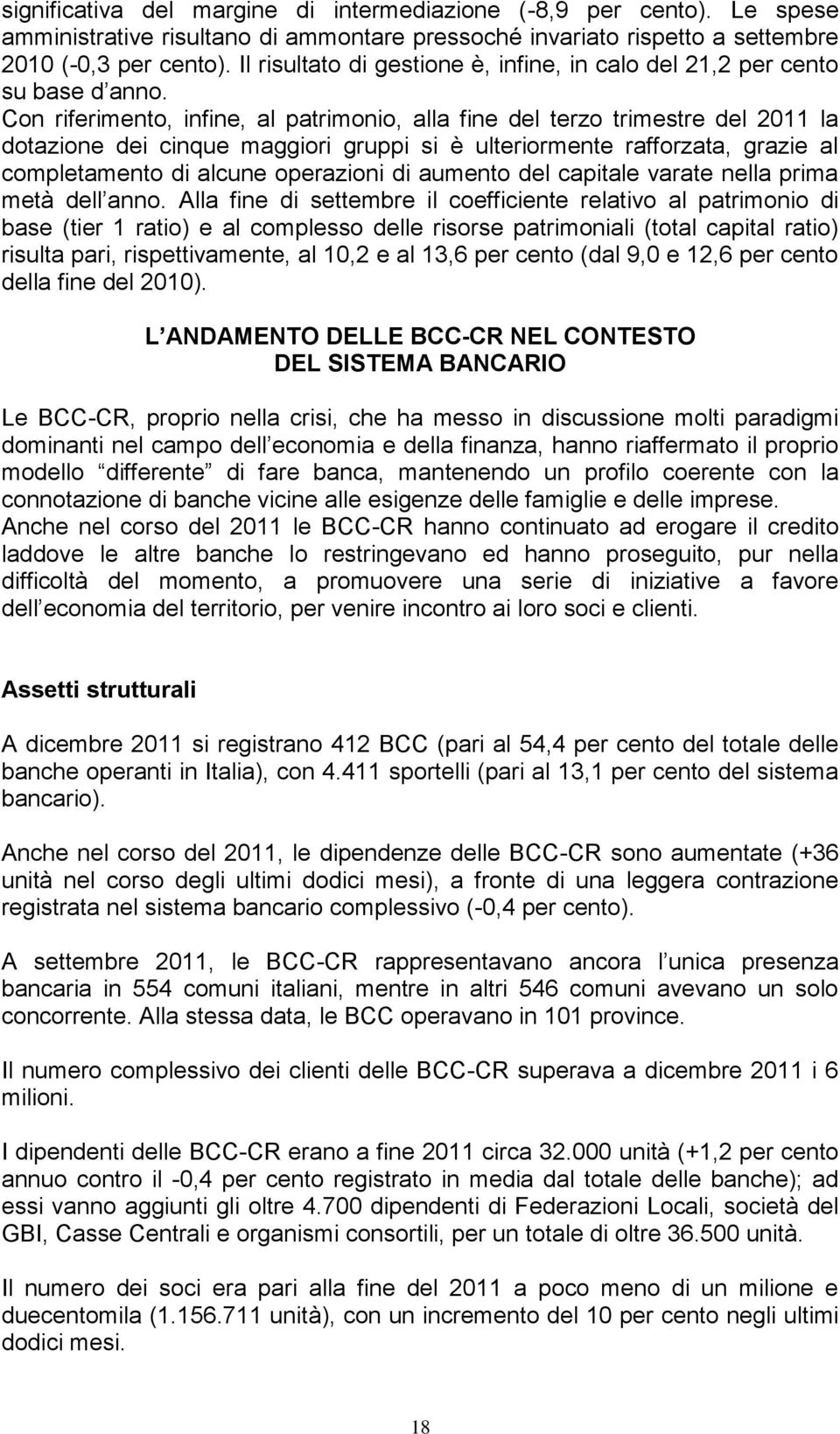 significativa del margine di intermediazione (-8,9 per cento). Le spese amministrative risultano di ammontare pressoché invariato rispetto a settembre 2010 (-0,3 per cento). Il risultato di gestione è, infine, in calo del 21,2 per cento su base d anno.
Con riferimento, infine, al patrimonio, alla fine del terzo trimestre del 2011 la dotazione dei cinque maggiori gruppi si è ulteriormente rafforzata, grazie al completamento di alcune operazioni di aumento del capitale varate nella prima metà dell anno. Alla fine di settembre il coefficiente relativo al patrimonio di base (tier 1 ratio) e al complesso delle risorse patrimoniali (total capital ratio) risulta pari, rispettivamente, al 10,2 e al 13,6 per cento (dal 9,0 e 12,6 per cento della fine del 2010).

L ANDAMENTO DELLE BCC-CR NEL CONTESTO
DEL SISTEMA BANCARIO

Le BCC-CR, proprio nella crisi, che ha messo in discussione molti paradigmi dominanti nel campo dell economia e della finanza, hanno riaffermato il proprio modello differente di fare banca, mantenendo un profilo coerente con la connotazione di banche vicine alle esigenze delle famiglie e delle imprese.
Anche nel corso del 2011 le BCC-CR hanno continuato ad erogare il credito laddove le altre banche lo restringevano ed hanno proseguito, pur nella difficoltà del momento, a promuovere una serie di iniziative a favore dell economia del territorio, per venire incontro ai loro soci e clienti.

Assetti strutturali

A dicembre 2011 si registrano 412 BCC (pari al 54,4 per cento del totale delle banche operanti in Italia), con 4.411 sportelli (pari al 13,1 per cento del sistema bancario).

Anche nel corso del 2011, le dipendenze delle BCC-CR sono aumentate (+36 unità nel corso degli ultimi dodici mesi), a fronte di una leggera contrazione registrata nel sistema bancario complessivo (-0,4 per cento).

A settembre 2011, le BCC-CR rappresentavano ancora l unica presenza bancaria in 554 comuni italiani, mentre in altri 546 comuni avevano un solo concorrente. Alla stessa data, le BCC operavano in 101 province.

Il numero complessivo dei clienti delle BCC-CR superava a dicembre 2011 i 6 milioni.

I dipendenti delle BCC-CR erano a fine 2011 circa 32.000 unità (+1,2 per cento annuo contro il -0,4 per cento registrato in media dal totale delle banche); ad essi vanno aggiunti gli oltre 4.700 dipendenti di Federazioni Locali, società del GBI, Casse Centrali e organismi consortili, per un totale di oltre 36.500 unità.

Il numero dei soci era pari alla fine del 2011 a poco meno di un milione e duecentomila (1.156.711 unità), con un incremento del 10 per cento negli ultimi dodici mesi.

18